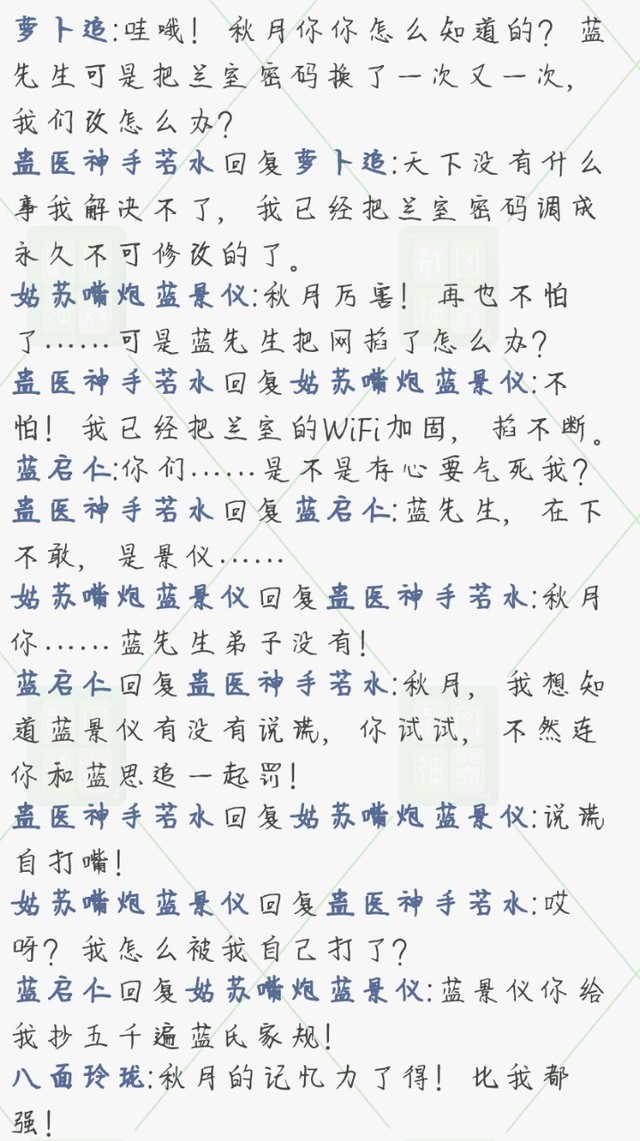 萝卜追:哇哦！秋月你你怎么知道的？蓝先生可是把兰室密码换了一次又一次，我们改怎么办？
蛊医神手若水回复萝卜追:天下没有什么事我解决不了，我已经把兰室密码调成永久不可修改的了。
姑苏嘴炮蓝景仪:秋月厉害！再也不怕了……可是蓝先生把网掐了怎么办？
蛊医神手若水回复姑苏嘴炮蓝景仪:不怕！我已经把兰室的WiFi加固，掐不断。
蓝启仁:你们……是不是存心要气死我？
蛊医神手若水回复蓝启仁:蓝先生，在下不敢，是景仪……
姑苏嘴炮蓝景仪回复蛊医神手若水:秋月你……蓝先生弟子没有！
蓝启仁回复蛊医神手若水:秋月，我想知道蓝景仪有没有说谎，你试试，不然连你和蓝思追一起罚！
蛊医神手若水回复姑苏嘴炮蓝景仪:说谎自打嘴！
姑苏嘴炮蓝景仪回复蛊医神手若水:哎呀？我怎么被我自己打了？
蓝启仁回复姑苏嘴炮蓝景仪:蓝景仪你给我抄五千遍蓝氏家规！
八面玲珑:秋月的记忆力了得！比我都强！